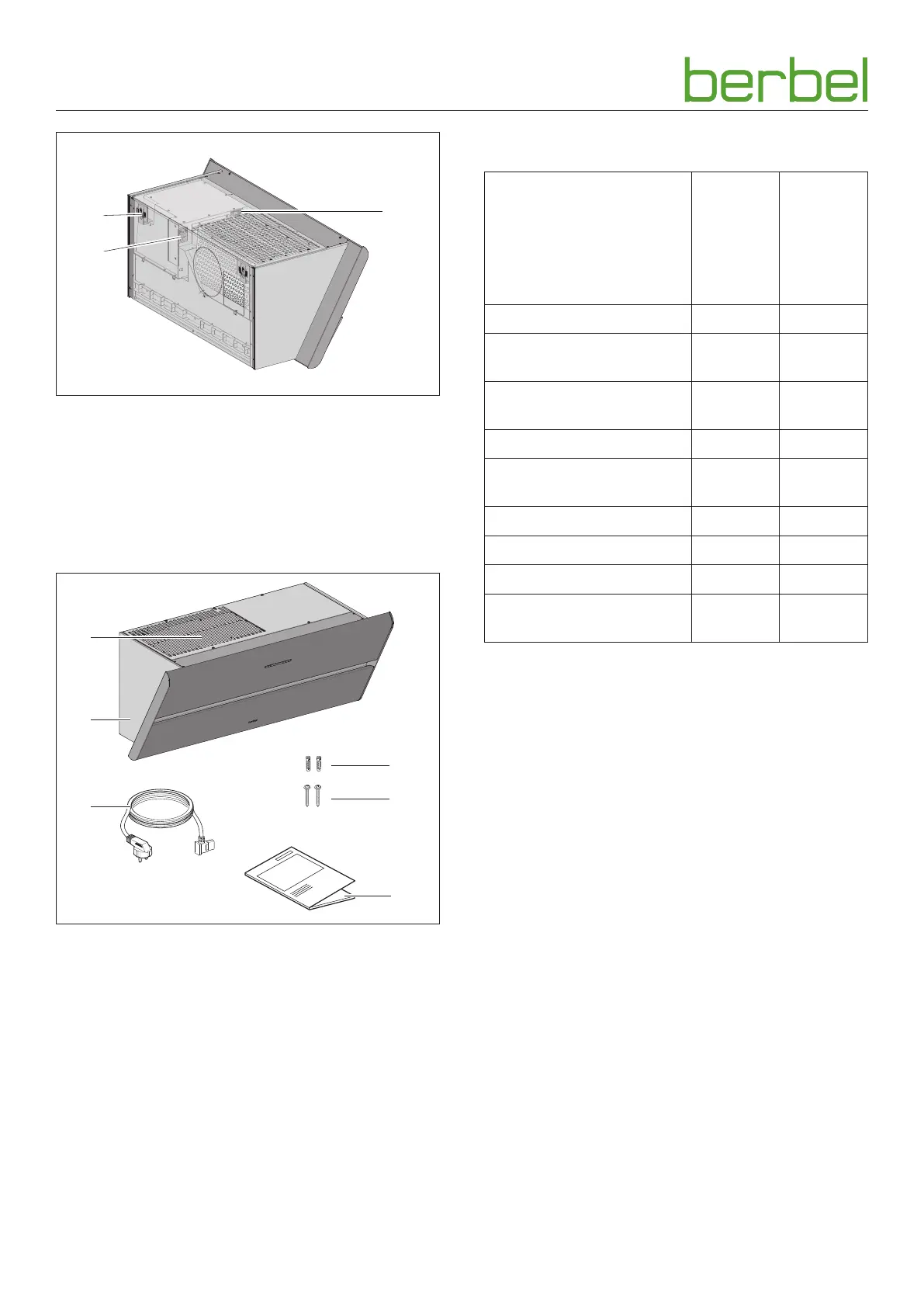 berbel